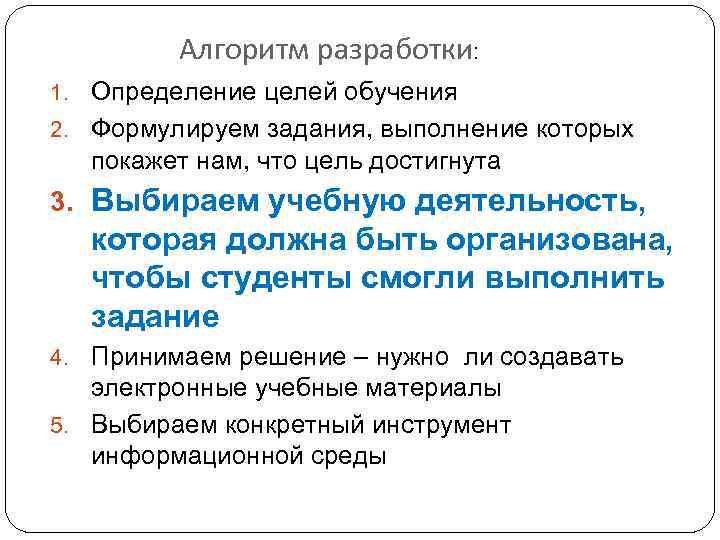 Алгоритм разработки:

1. Определение целей обучения
2. Формулируем задания, выполнение которых покажет нам, что цель достигнута
3. Выбираем учебную деятельность, которая должна быть организована, чтобы студенты смогли выполнить задание
4. Принимаем решение – нужно ли создавать электронные учебные материалы
5. Выбираем конкретный инструмент информационной среды